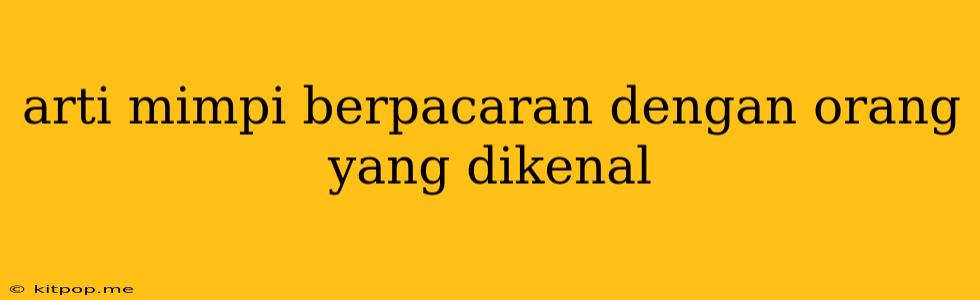 arti mimpi berpacaran dengan orang yang dikenal

© kitpop.me